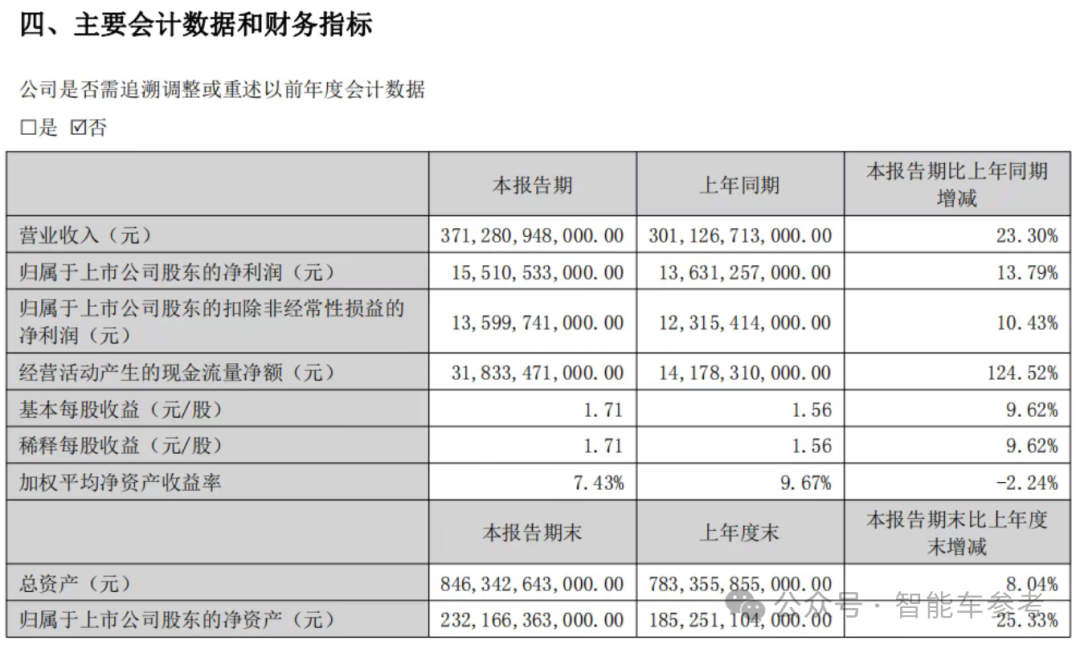 四、主要会计数据和财务指标

公司是否需追溯调整或重述以前年度会计数据

☐是 ☑否

| | 本报告期 | 上年同期 | 本报告期比上年同期增减 |
|---|---|---|---|
| 营业收入（元） | 371,280,948,000.00 | 301,126,713,000.00 | 23.30% |
| 归属于上市公司股东的净利润（元） | 15,510,533,000.00 | 13,631,257,000.00 | 13.79% |
| 归属于上市公司股东的扣除非经常性损益的净利润（元） | 13,599,741,000.00 | 12,315,414,000.00 | 10.43% |
| 经营活动产生的现金流量净额（元） | 31,833,471,000.00 | 14,178,310,000.00 | 124.52% |
| 基本每股收益（元/股） | 1.71 | 1.56 | 9.62% |
| 稀释每股收益（元/股） | 1.71 | 1.56 | 9.62% |
| 加权平均净资产收益率 | 7.43% | 9.67% | -2.24% |
| | 本报告期末 | 上年度末 | 本报告期末比上年度末增减 |
| 总资产（元） | 846,342,643,000.00 | 783,355,855,000.00 | 8.04% |
| 归属于上市公司股东的净资产（元） | 232,166,363,000.00 | 185,251,104,000.00 | 25.33% |

公众号 · 智能车参考